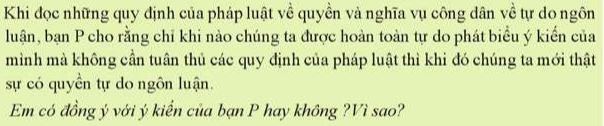 Khi đọc những quy định của pháp luật về quyền và nghĩa vụ công dân về tự do ngôn luận, bạn P cho rằng chỉ khi nào chúng ta được hoàn toàn tự do phát biểu ý kiến của mình mà không cần tuân thủ các quy định của pháp luật thì khi đó chúng ta mới thật sự có quyền tự do ngôn luận.

Em có đồng ý với ý kiến của bạn P hay không ?Vì sao?